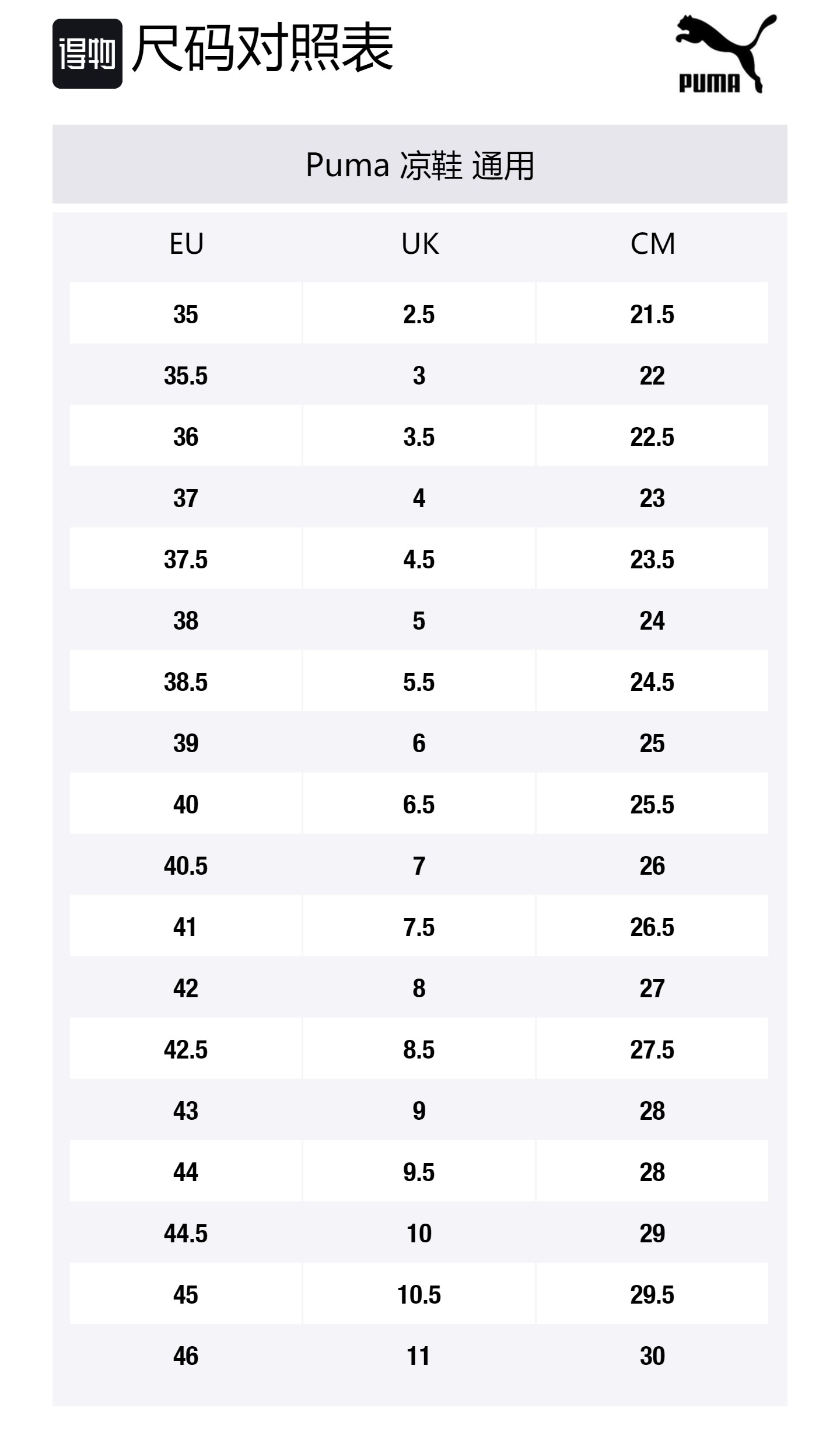 得物 尺码对照表

PUMA

Puma 凉鞋 通用

| EU | UK | CM |
|---|---|---|
| 35 | 2.5 | 21.5 |
| 35.5 | 3 | 22 |
| 36 | 3.5 | 22.5 |
| 37 | 4 | 23 |
| 37.5 | 4.5 | 23.5 |
| 38 | 5 | 24 |
| 38.5 | 5.5 | 24.5 |
| 39 | 6 | 25 |
| 40 | 6.5 | 25.5 |
| 40.5 | 7 | 26 |
| 41 | 7.5 | 26.5 |
| 42 | 8 | 27 |
| 42.5 | 8.5 | 27.5 |
| 43 | 9 | 28 |
| 44 | 9.5 | 28 |
| 44.5 | 10 | 29 |
| 45 | 10.5 | 29.5 |
| 46 | 11 | 30 |